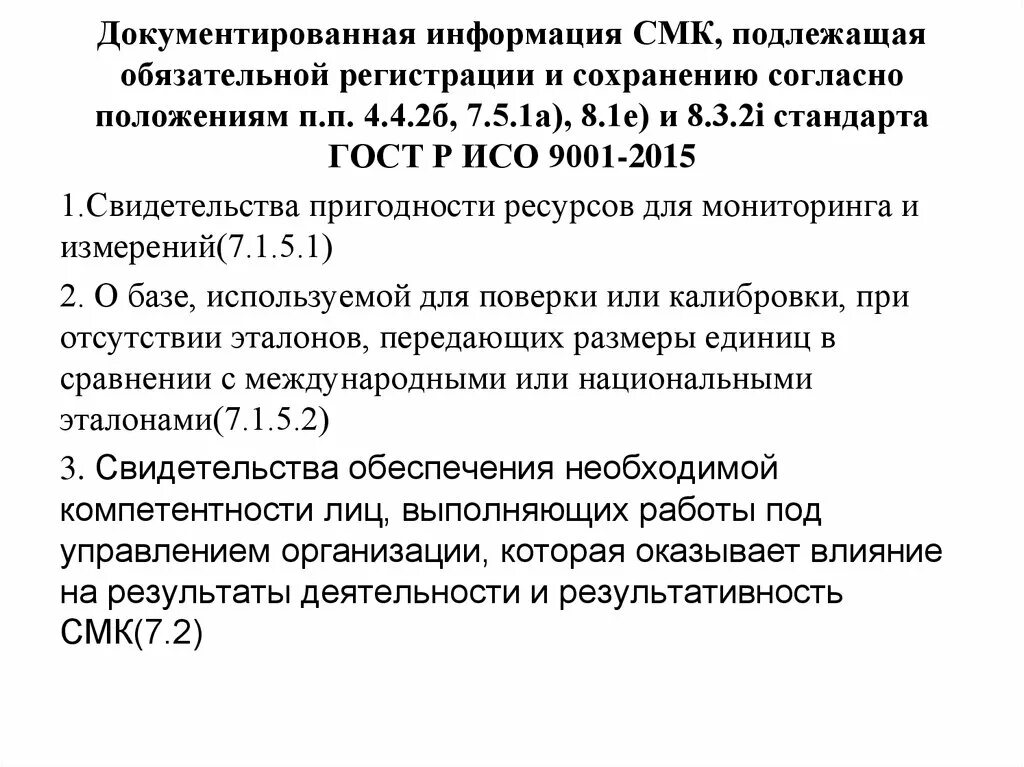 Документированная информация СМК, подлежащая обязательной регистрации и сохранению согласно положениям п.п. 4.4.2б, 7.5.1а), 8.1е) и 8.3.2i стандарта ГОСТ Р ИСО 9001-2015

1.Свидетельства пригодности ресурсов для мониторинга и измерений(7.1.5.1)

2. О базе, используемой для поверки или калибровки, при отсутствии эталонов, передающих размеры единиц в сравнении с международными или национальными эталонами(7.1.5.2)

3. Свидетельства обеспечения необходимой компетентности лиц, выполняющих работы под управлением организации, которая оказывает влияние на результаты деятельности и результативность СМК(7.2)